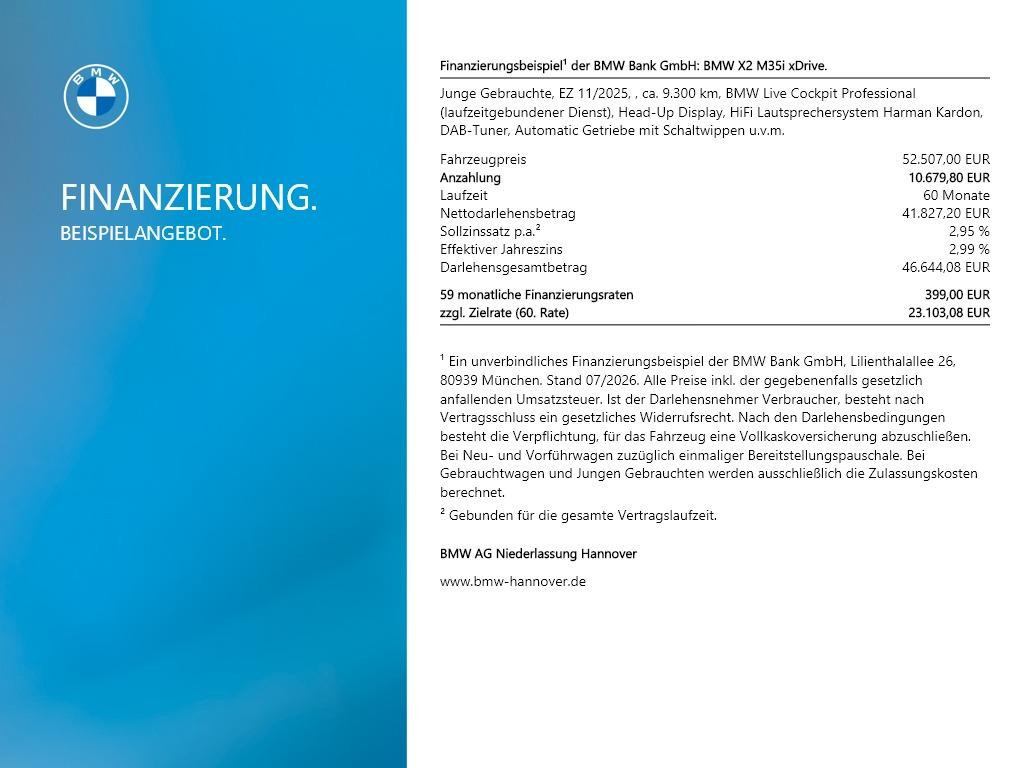 BMW

FINANZIERUNG.
BEISPIELANGEBOT.

Finanzierungsbeispiel¹ der BMW Bank GmbH: BMW X2 M35i xDrive.

Junge Gebrauchte, EZ 11/2025, , ca. 9.300 km, BMW Live Cockpit Professional (laufzeitgebundener Dienst), Head-Up Display, HiFi Lautsprechersystem Harman Kardon, DAB-Tuner, Automatic Getriebe mit Schaltwippen u.v.m.

| | |
|---|---|
| Fahrzeugpreis | 52.507,00 EUR |
| Anzahlung | 10.679,80 EUR |
| Laufzeit | 60 Monate |
| Nettodarlehensbetrag | 41.827,20 EUR |
| Sollzinssatz p.a.² | 2,95 % |
| Effektiver Jahreszins | 2,99 % |
| Darlehensgesamtbetrag | 46.644,08 EUR |
| 59 monatliche Finanzierungsraten | 399,00 EUR |
| zzgl. Zielrate (60. Rate) | 23.103,08 EUR |

¹ Ein unverbindliches Finanzierungsbeispiel der BMW Bank GmbH, Lilienthalallee 26, 80939 München. Stand 07/2026. Alle Preise inkl. der gegebenenfalls gesetzlich anfallenden Umsatzsteuer. Ist der Darlehensnehmer Verbraucher, besteht nach Vertragsschluss ein gesetzliches Widerrufsrecht. Nach den Darlehensbedingungen besteht die Verpflichtung, für das Fahrzeug eine Vollkaskoversicherung abzuschließen. Bei Neu- und Vorführwagen zuzüglich einmaliger Bereitstellungspauschale. Bei Gebrauchtwagen und Jungen Gebrauchten werden ausschließlich die Zulassungskosten berechnet.

² Gebunden für die gesamte Vertragslaufzeit.

BMW AG Niederlassung Hannover

www.bmw-hannover.de